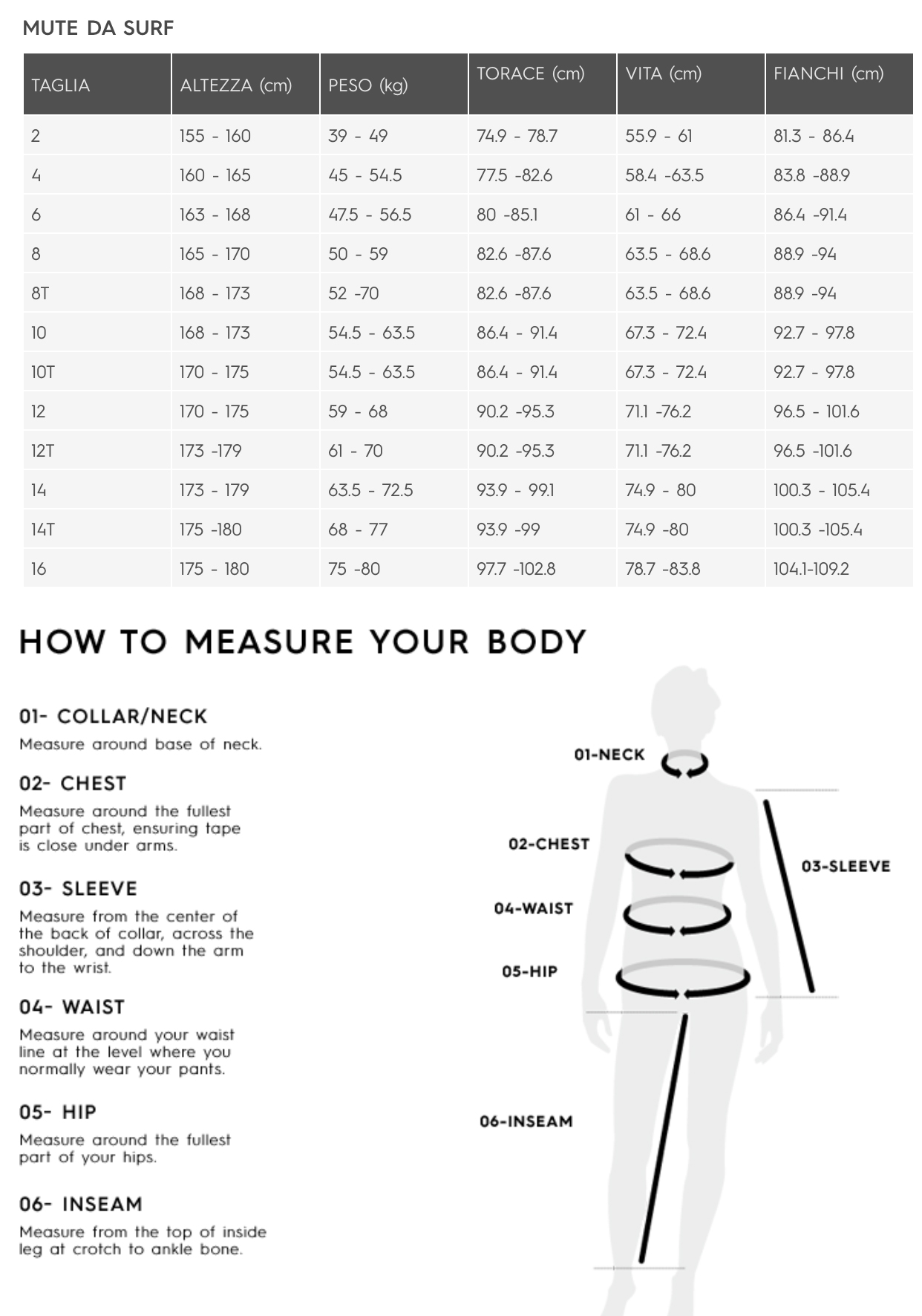 MUTE DA SURF

| TAGLIA | ALTEZZA (cm) | PESO (kg) | TORACE (cm) | VITA (cm) | FIANCHI (cm) |
|---|---|---|---|---|---|
| 2 | 155 - 160 | 39 - 49 | 74.9 - 78.7 | 55.9 - 61 | 81.3 - 86.4 |
| 4 | 160 - 165 | 45 - 54.5 | 77.5 -82.6 | 58.4 -63.5 | 83.8 -88.9 |
| 6 | 163 - 168 | 47.5 - 56.5 | 80 -85.1 | 61 - 66 | 86.4 -91.4 |
| 8 | 165 - 170 | 50 - 59 | 82.6 -87.6 | 63.5 - 68.6 | 88.9 -94 |
| 8T | 168 - 173 | 52 -70 | 82.6 -87.6 | 63.5 - 68.6 | 88.9 -94 |
| 10 | 168 - 173 | 54.5 - 63.5 | 86.4 - 91.4 | 67.3 - 72.4 | 92.7 - 97.8 |
| 10T | 170 - 175 | 54.5 - 63.5 | 86.4 - 91.4 | 67.3 - 72.4 | 92.7 - 97.8 |
| 12 | 170 - 175 | 59 - 68 | 90.2 -95.3 | 71.1 -76.2 | 96.5 - 101.6 |
| 12T | 173 -179 | 61 - 70 | 90.2 -95.3 | 71.1 -76.2 | 96.5 -101.6 |
| 14 | 173 - 179 | 63.5 - 72.5 | 93.9 - 99.1 | 74.9 - 80 | 100.3 - 105.4 |
| 14T | 175 -180 | 68 - 77 | 93.9 -99 | 74.9 -80 | 100.3 -105.4 |
| 16 | 175 - 180 | 75 -80 | 97.7 -102.8 | 78.7 -83.8 | 104.1-109.2 |

HOW TO MEASURE YOUR BODY

01- COLLAR/NECK
Measure around base of neck.

02- CHEST
Measure around the fullest part of chest, ensuring tape is close under arms.

03- SLEEVE
Measure from the center of the back of collar, across the shoulder, and down the arm to the wrist.

04- WAIST
Measure around your waist line at the level where you normally wear your pants.

05- HIP
Measure around the fullest part of your hips.

06- INSEAM
Measure from the top of inside leg at crotch to ankle bone.

01-NECK
02-CHEST
03-SLEEVE
04-WAIST
05-HIP
06-INSEAM